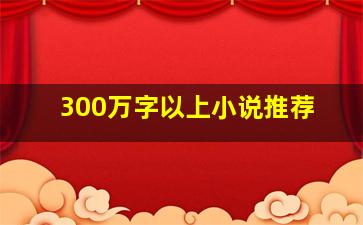 300万字以上小说推荐